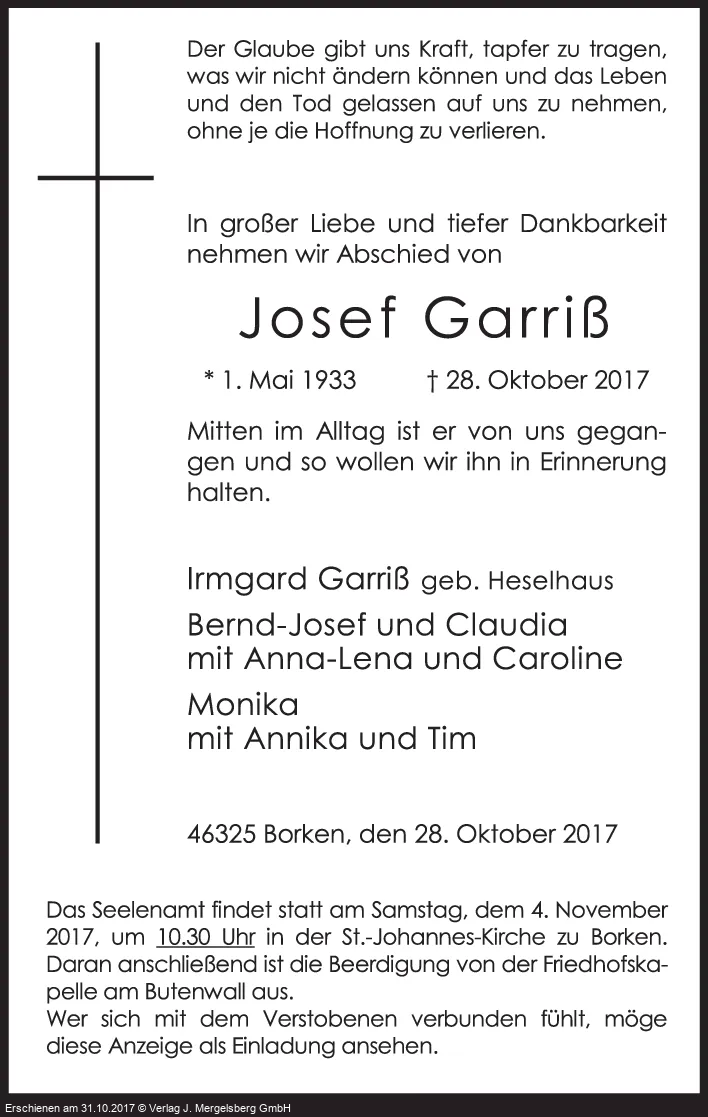 Der Glaube gibt uns Kraft, tapfer zu tragen, was wir nicht ändern können und das Leben und den Tod gelassen auf uns zu nehmen, ohne je die Hoffnung zu verlieren.

In großer Liebe und tiefer Dankbarkeit nehmen wir Abschied von

Josef Garriß

* 1. Mai 1933 † 28. Oktober 2017

Mitten im Alltag ist er von uns gegangen und so wollen wir ihn in Erinnerung halten.

Irmgard Garriß geb. Heselhaus

Bernd-Josef und Claudia
mit Anna-Lena und Caroline

Monika
mit Annika und Tim

46325 Borken, den 28. Oktober 2017

Das Seelenamt findet statt am Samstag, dem 4. November 2017, um 10.30 Uhr in der St.-Johannes-Kirche zu Borken. Daran anschließend ist die Beerdigung von der Friedhofskapelle am Butenwall aus.
Wer sich mit dem Verstobenen verbunden fühlt, möge diese Anzeige als Einladung ansehen.

Erschienen am 31.10.2017 © Verlag J. Mergelsberg GmbH